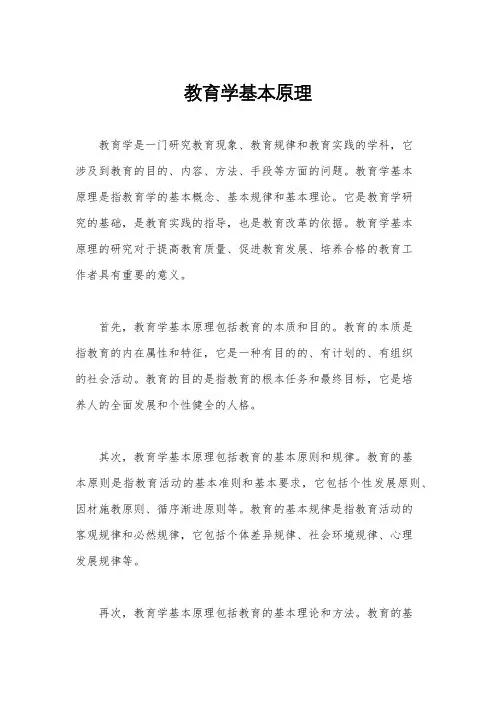 教育学基本原理

教育学是一门研究教育现象、教育规律和教育实践的学科，它涉及到教育的目的、内容、方法、手段等方面的问题。教育学基本原理是指教育学的基本概念、基本规律和基本理论。它是教育学研究的基础，是教育实践的指导，也是教育改革的依据。教育学基本原理的研究对于提高教育质量、促进教育发展、培养合格的教育工作者具有重要的意义。

首先，教育学基本原理包括教育的本质和目的。教育的本质是指教育的内在属性和特征，它是一种有目的的、有计划的、有组织的社会活动。教育的目的是指教育的根本任务和最终目标，它是培养人的全面发展和个性健全的人格。

其次，教育学基本原理包括教育的基本原则和规律。教育的基本原则是指教育活动的基本准则和基本要求，它包括个性发展原则、因材施教原则、循序渐进原则等。教育的基本规律是指教育活动的客观规律和必然规律，它包括个体差异规律、社会环境规律、心理发展规律等。

再次，教育学基本原理包括教育的基本理论和方法。教育的基